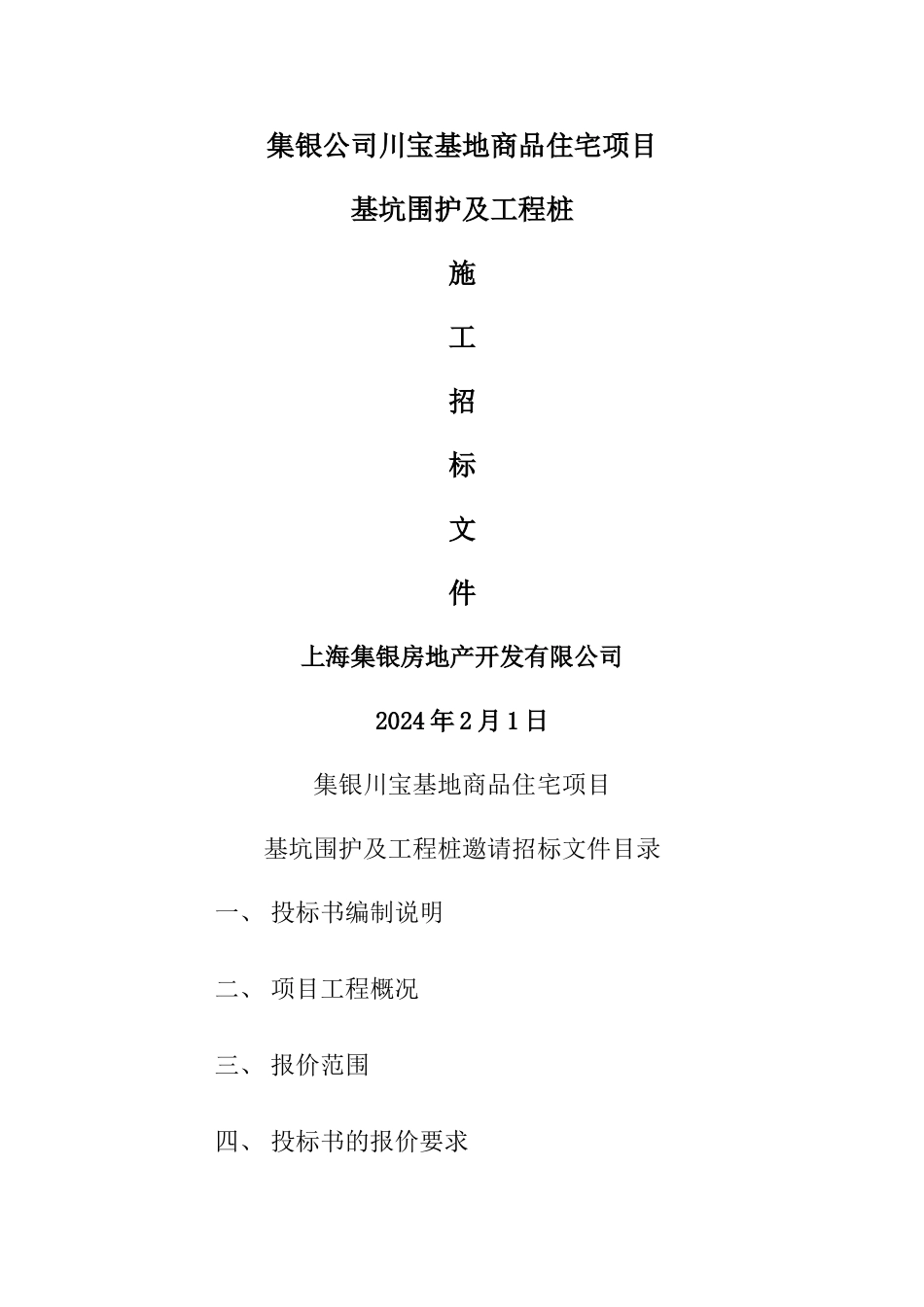 集银公司川宝基地商品住宅项目

基坑围护及工程桩

施

工

招

标

文

件

上海集银房地产开发有限公司

2024年2月1日

集银川宝基地商品住宅项目

基坑围护及工程桩邀请招标文件目录

一、 投标书编制说明

二、 项目工程概况

三、 报价范围

四、 投标书的报价要求